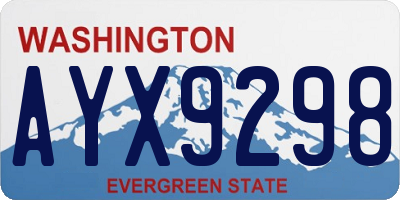 WASHINGTON
AYX9298
EVERGREEN STATE